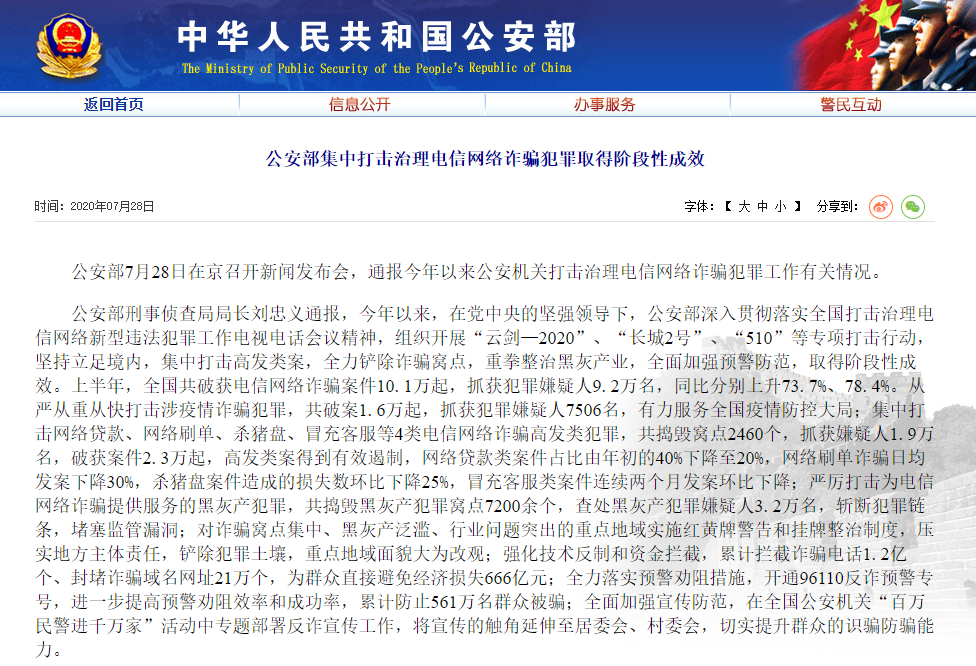 中华人民共和国公安部
The Ministry of Public Security of the People's Republic of China

返回首页 信息公开 办事服务 警民互动

公安部集中打击治理电信网络诈骗犯罪取得阶段性成效

时间：2020年07月28日

字体：【 大 中 小 】 分享到：

公安部7月28日在京召开新闻发布会，通报今年以来公安机关打击治理电信网络诈骗犯罪工作有关情况。

公安部刑事侦查局局长刘忠义通报，今年以来，在党中央的坚强领导下，公安部深入贯彻落实全国打击治理电信网络新型违法犯罪工作电视电话会议精神，组织开展“云剑—2020”、“长城2号”、“510”等专项打击行动，坚持立足境内，集中打击高发类案，全力铲除诈骗窝点，重拳整治黑灰产业，全面加强预警防范，取得阶段性成效。上半年，全国共破获电信网络诈骗案件10.1万起，抓获犯罪嫌疑人9.2万名，同比分别上升73.7%、78.4%。从严从重从快打击涉疫情诈骗犯罪，共破案1.6万起，抓获犯罪嫌疑人7506名，有力服务全国疫情防控大局；集中打击网络贷款、网络刷单、杀猪盘、冒充客服等4类电信网络诈骗高发类犯罪，共捣毁窝点2460个，抓获嫌疑人1.9万名，破获案件2.3万起，高发类案得到有效遏制，网络贷款类案件占比由年初的40%下降至20%，网络刷单诈骗日均发案下降30%，杀猪盘案件造成的损失数环比下降25%，冒充客服类案件连续两个月发案环比下降；严厉打击为电信网络诈骗提供服务的黑灰产犯罪，共捣毁黑灰产犯罪窝点7200余个，查处黑灰产犯罪嫌疑人3.2万名，斩断犯罪链条，堵塞监管漏洞；对诈骗窝点集中、黑灰产泛滥、行业问题突出的重点地域实施红黄牌警告和挂牌整治制度，压实地方主体责任，铲除犯罪土壤，重点地域面貌大为改观；强化技术反制和资金拦截，累计拦截诈骗电话1.2亿个、封堵诈骗域名网址21万个，为群众直接避免经济损失666亿元；全力落实预警劝阻措施，开通96110反诈预警专号，进一步提高预警劝阻效率和成功率，累计防止561万名群众被骗；全面加强宣传防范，在全国公安机关“百万民警进千万家”活动中专题部署反诈宣传工作，将宣传的触角延伸至居委会、村委会，切实提升群众的识骗防骗能力。